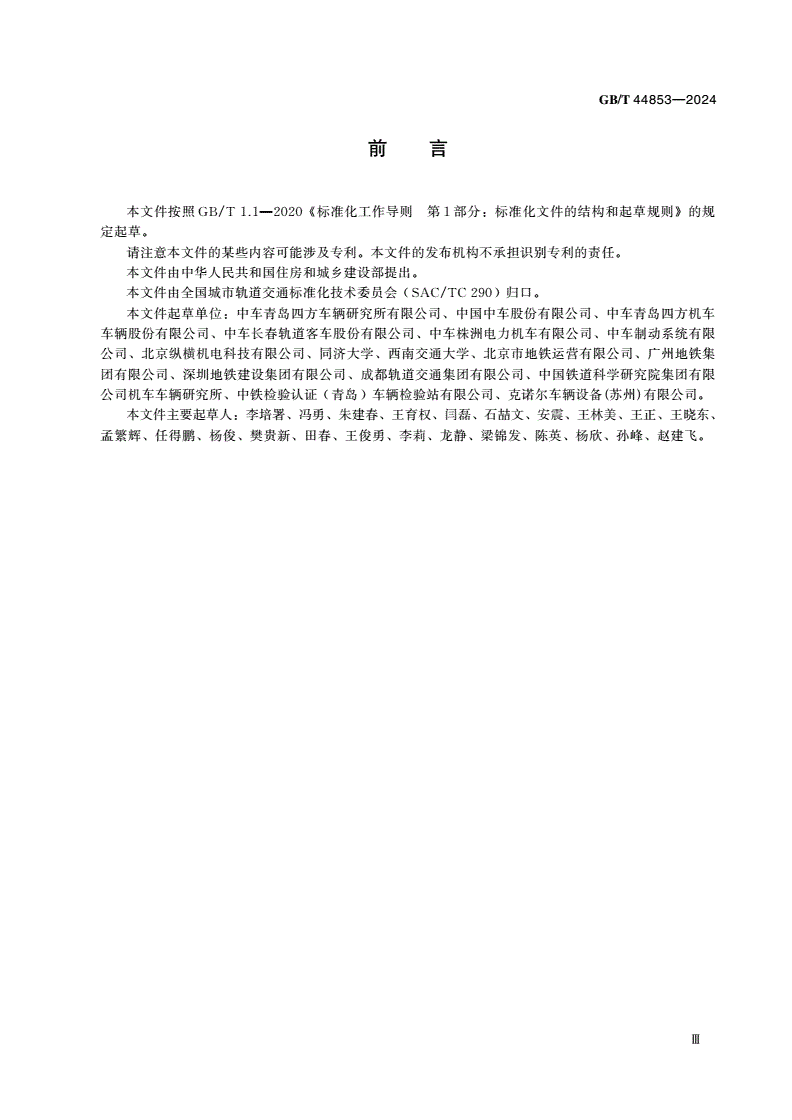 GB/T 44853—2024

前　言

本文件按照GB/T 1.1—2020《标准化工作导则　第1部分：标准化文件的结构和起草规则》的规定起草。

请注意本文件的某些内容可能涉及专利。本文件的发布机构不承担识别专利的责任。

本文件由中华人民共和国住房和城乡建设部提出。

本文件由全国城市轨道交通标准化技术委员会（SAC/TC 290）归口。

本文件起草单位：中车青岛四方车辆研究所有限公司、中国中车股份有限公司、中车青岛四方机车车辆股份有限公司、中车长春轨道客车股份有限公司、中车株洲电力机车有限公司、中车制动系统有限公司、北京纵横机电科技有限公司、同济大学、西南交通大学、北京市地铁运营有限公司、广州地铁集团有限公司、深圳地铁建设集团有限公司、成都轨道交通集团有限公司、中国铁道科学研究院集团有限公司机车车辆研究所、中铁检验认证（青岛）车辆检验站有限公司、克诺尔车辆设备(苏州)有限公司。

本文件主要起草人：李培署、冯勇、朱建春、王育权、闫磊、石喆文、安震、王林美、王正、王晓东、孟繁辉、任得鹏、杨俊、樊贵新、田春、王俊勇、李莉、龙静、梁锦发、陈英、杨欣、孙峰、赵建飞。

Ⅲ